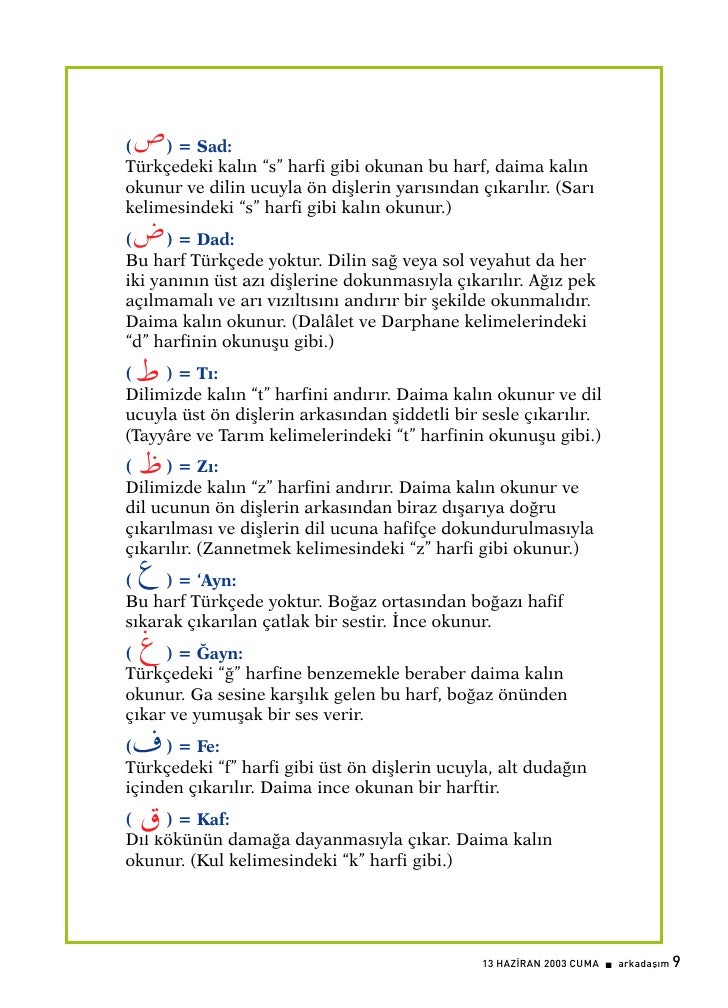 (ص) = Sad:
Türkçedeki kalın “s” harfi gibi okunan bu harf, daima kalın okunur ve dilin ucuyla ön dişlerin yarısından çıkarılır. (Sarı kelimesindeki “s” harfi gibi kalın okunur.)

(ض) = Dad:
Bu harf Türkçede yoktur. Dilin sağ veya sol veyahut da her iki yanının üst azı dişlerine dokunmasıyla çıkarılır. Ağız pek açılmamalı ve arı vızıltısını andırır bir şekilde okunmalıdır. Daima kalın okunur. (Dalâlet ve Darphane kelimelerindeki “d” harfinin okunuşu gibi.)

( ط ) = Tı:
Dilimizde kalın “t” harfini andırır. Daima kalın okunur ve dil ucuyla üst ön dişlerin arkasından şiddetli bir sesle çıkarılır. (Tayyâre ve Tarım kelimelerindeki “t” harfinin okunuşu gibi.)

( ظ ) = Zı:
Dilimizde kalın “z” harfini andırır. Daima kalın okunur ve dil ucunun ön dişlerin arkasından biraz dışarıya doğru çıkarılması ve dişlerin dil ucuna hafifçe dokundurulmasıyla çıkarılır. (Zannetmek kelimesindeki “z” harfi gibi okunur.)

( ع ) = ‘Ayn:
Bu harf Türkçede yoktur. Boğaz ortasından boğazı hafif sıkarak çıkarılan çatlak bir sestir. İnce okunur.

( غ ) = Ğayn:
Türkçedeki “ğ” harfine benzemekle beraber daima kalın okunur. Ga sesine karşılık gelen bu harf, boğaz önünden çıkar ve yumuşak bir ses verir.

(ف) = Fe:
Türkçedeki “f” harfi gibi üst ön dişlerin ucuyla, alt dudağın içinden çıkarılır. Daima ince okunan bir harftir.

( ق ) = Kaf:
Dil kökünün damağa dayanmasıyla çıkar. Daima kalın okunur. (Kul kelimesindeki “k” harfi gibi.)

13 HAZİRAN 2003 CUMA ■ arkadaşım 9